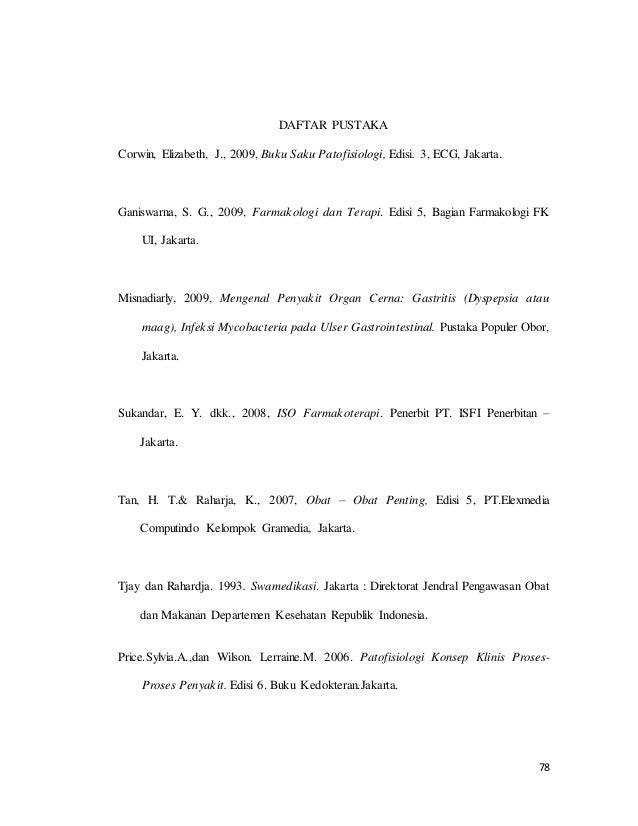 DAFTAR PUSTAKA

Corwin, Elizabeth, J., 2009, Buku Saku Patofisiologi, Edisi. 3, ECG, Jakarta.

Ganiswarna, S. G., 2009, Farmakologi dan Terapi. Edisi 5, Bagian Farmakologi FK UI, Jakarta.

Misnadiarly, 2009, Mengenal Penyakit Organ Cerna: Gastritis (Dyspepsia atau maag), Infeksi Mycobacteria pada Ulser Gastrointestinal. Pustaka Populer Obor, Jakarta.

Sukandar, E. Y. dkk., 2008, ISO Farmakoterapi. Penerbit PT. ISFI Penerbitan – Jakarta.

Tan, H. T.& Raharja, K., 2007, Obat – Obat Penting, Edisi 5, PT.Elexmedia Computindo Kelompok Gramedia, Jakarta.

Tjay dan Rahardja. 1993. Swamedikasi. Jakarta : Direktorat Jendral Pengawasan Obat dan Makanan Departemen Kesehatan Republik Indonesia.

Price.Sylvia.A.,dan Wilson. Lerraine.M. 2006. Patofisiologi Konsep Klinis Proses-Proses Penyakit. Edisi 6. Buku Kedokteran.Jakarta.

78